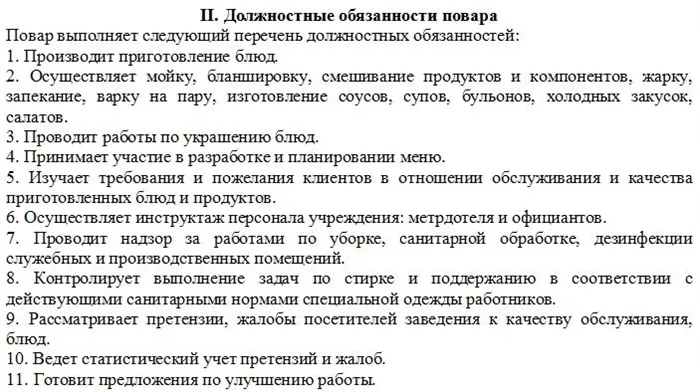 II. Должностные обязанности повара
Повар выполняет следующий перечень должностных обязанностей:
1. Производит приготовление блюд.
2. Осуществляет мойку, бланшировку, смешивание продуктов и компонентов, жарку, запекание, варку на пару, изготовление соусов, супов, бульонов, холодных закусок, салатов.
3. Проводит работы по украшению блюд.
4. Принимает участие в разработке и планировании меню.
5. Изучает требования и пожелания клиентов в отношении обслуживания и качества приготовленных блюд и продуктов.
6. Осуществляет инструктаж персонала учреждения: метрдотеля и официантов.
7. Проводит надзор за работами по уборке, санитарной обработке, дезинфекции служебных и производственных помещений.
8. Контролирует выполнение задач по стирке и поддержанию в соответствии с действующими санитарными нормами специальной одежды работников.
9. Рассматривает претензии, жалобы посетителей заведения к качеству обслуживания, блюд.
10. Ведет статистический учет претензий и жалоб.
11. Готовит предложения по улучшению работы.